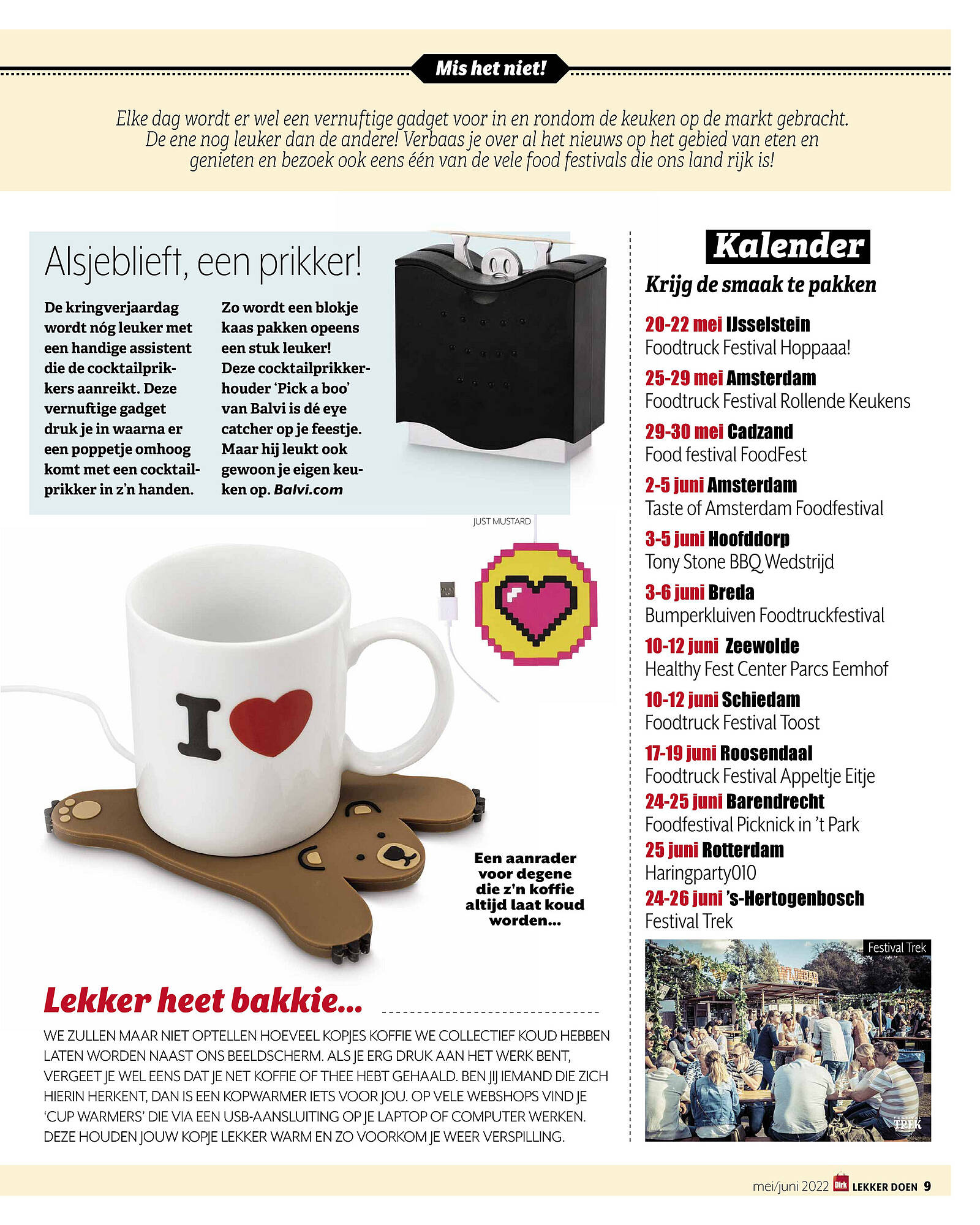 Mis het niet!

Elke dag wordt er wel een vernuftige gadget voor in en rondom de keuken op de markt gebracht. De ene nog leuker dan de andere! Verbaas je over al het nieuws op het gebied van eten en genieten en bezoek ook eens één van de vele food festivals die ons land rijk is!

Alsjeblieft, een prikker!

De kringverjaardag wordt nóg leuker met een handige assistent die de cocktailprikkers aanreikt. Deze vernuftige gadget druk je in waarna er een poppetje omhoog komt met een cocktailprikker in z'n handen.

Zo wordt een blokje kaas pakken opeens een stuk leuker! Deze cocktailprikkerhouder 'Pick a boo' van Balvi is dé eye catcher op je feestje. Maar hij leukt ook gewoon je eigen keuken op. Balvi.com

JUST MUSTARD

I

Een aanrader voor degene die z'n koffie altijd laat koud worden...

Lekker heet bakkie...

WE ZULLEN MAAR NIET OPTELLEN HOEVEEL KOPJES KOFFIE WE COLLECTIEF KOUD HEBBEN LATEN WORDEN NAAST ONS BEELDSCHERM. ALS JE ERG DRUK AAN HET WERK BENT, VERGEET JE WEL EENS DAT JE NET KOFFIE OF THEE HEBT GEHAALD. BEN JIJ IEMAND DIE ZICH HIERIN HERKENT, DAN IS EEN KOPWARMER IETS VOOR JOU. OP VELE WEBSHOPS VIND JE 'CUP WARMERS' DIE VIA EEN USB-AANSLUITING OP JE LAPTOP OF COMPUTER WERKEN. DEZE HOUDEN JOUW KOPJE LEKKER WARM EN ZO VOORKOM JE WEER VERSPILLING.

Kalender
Krijg de smaak te pakken

20-22 mei IJsselstein
Foodtruck Festival Hoppaaa!
25-29 mei Amsterdam
Foodtruck Festival Rollende Keukens
29-30 mei Cadzand
Food festival FoodFest
2-5 juni Amsterdam
Taste of Amsterdam Foodfestival
3-5 juni Hoofddorp
Tony Stone BBQ Wedstrijd
3-6 juni Breda
Bumperkluiven Foodtruckfestival
10-12 juni Zeewolde
Healthy Fest Center Parcs Eemhof
10-12 juni Schiedam
Foodtruck Festival Toost
17-19 juni Roosendaal
Foodtruck Festival Appeltje Eitje
24-25 juni Barendrecht
Foodfestival Picknick in 't Park
25 juni Rotterdam
Haringparty010
24-26 juni 's-Hertogenbosch
Festival Trek

Festival Trek
TREK

mei/juni 2022 Dirk LEKKER DOEN 9